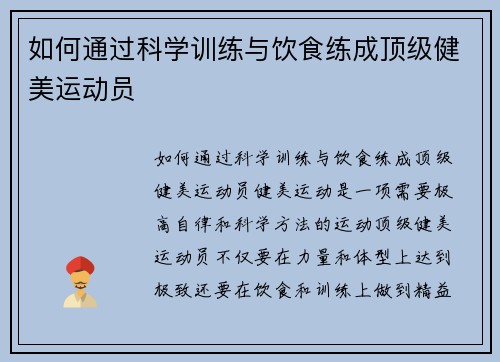 如何通过科学训练与饮食练成顶级健美运动员

如何通过科学训练与饮食练成顶级健美运动员健美运动是一项需要极高自律和科学方法的运动顶级健美运动员不仅要在力量和体型上达到极致还要在饮食和训练上做到精益